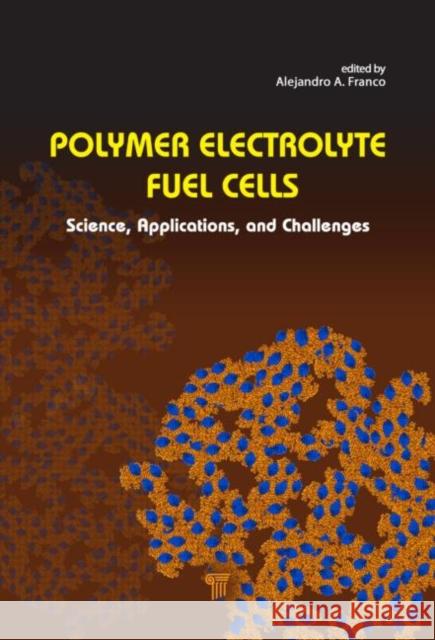 edited by
Alejandro A. Franco

POLYMER ELECTROLYTE FUEL CELLS

Science, Applications, and Challenges